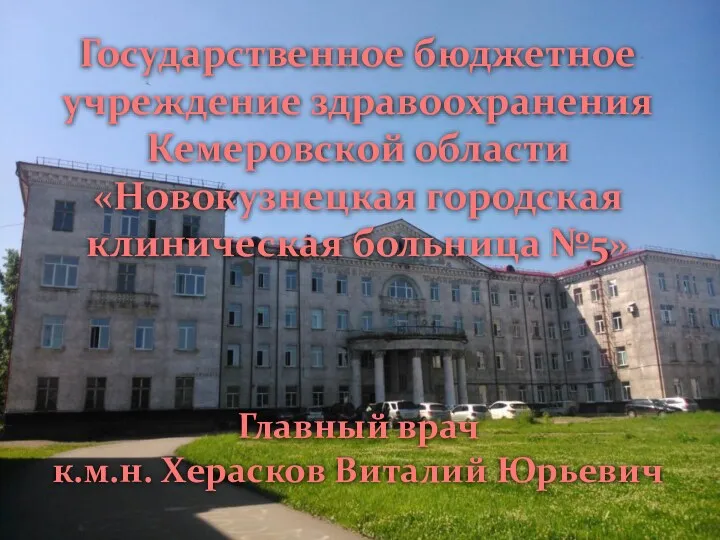 Государственное бюджетное учреждение здравоохранения Кемеровской области «Новокузнецкая городская клиническая больница №5»

Главный врач
к.м.н. Херасков Виталий Юрьевич